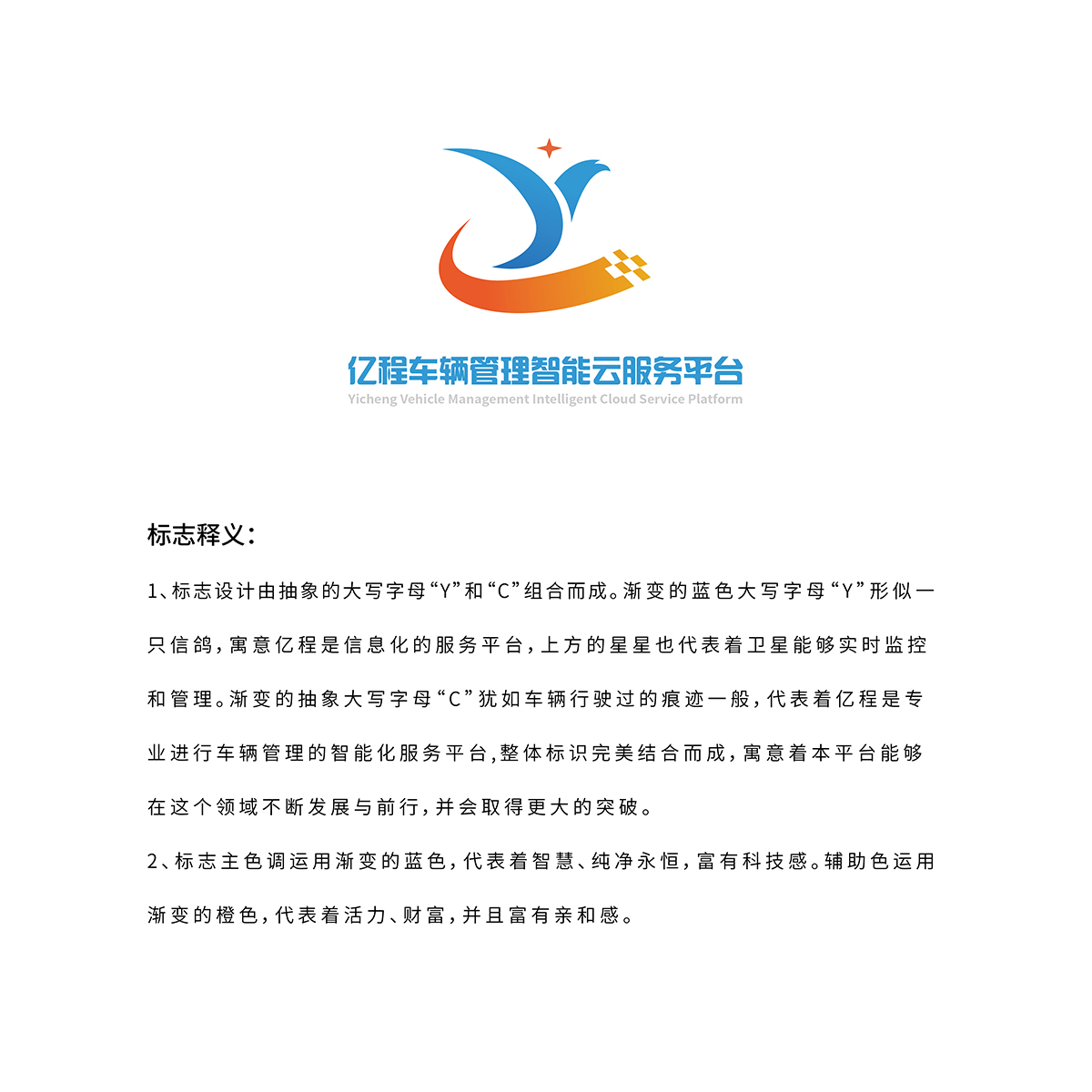 亿程车辆管理智能云服务平台
Yicheng Vehicle Management Intelligent Cloud Service Platform

标志释义：

1、标志设计由抽象的大写字母“Y”和“C”组合而成。渐变的蓝色大写字母“Y”形似一只信鸽，寓意亿程是信息化的服务平台，上方的星星也代表着卫星能够实时监控和管理。渐变的抽象大写字母“C”犹如车辆行驶过的痕迹一般，代表着亿程是专业进行车辆管理的智能化服务平台，整体标识完美结合而成，寓意着本平台能够在这个领域不断发展与前行，并会取得更大的突破。

2、标志主色调运用渐变的蓝色，代表着智慧、纯净永恒，富有科技感。辅助色运用渐变的橙色，代表着活力、财富，并且富有亲和感。